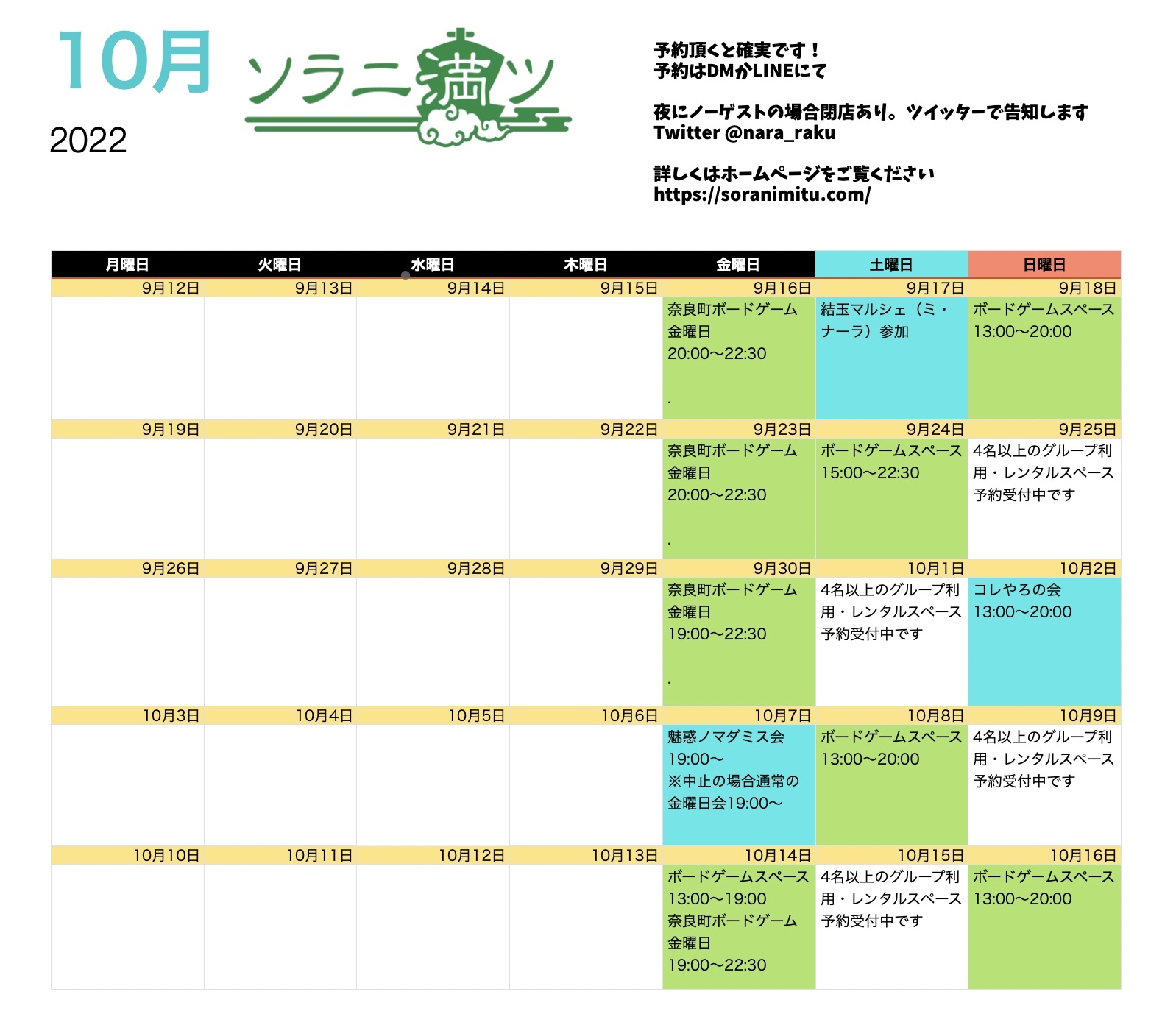 10月
2022

ソラニ満ツ

予約頂くと確実です！
予約はDMかLINEにて

夜にノーゲストの場合閉店あり。ツイッターで告知します
Twitter @nara_raku

詳しくはホームページをご覧ください
https://soranimitu.com/

| 月曜日 | 火曜日 | 水曜日 | 木曜日 | 金曜日 | 土曜日 | 日曜日 |
|---|---|---|---|---|---|---|
| 9月12日 | 9月13日 | 9月14日 | 9月15日 | 9月16日 | 9月17日 | 9月18日 |
| | | | | 奈良町ボードゲーム金曜日 20:00〜22:30 . | 結玉マルシェ（ミ・ナーラ）参加 | ボードゲームスペース 13:00〜20:00 |
| 9月19日 | 9月20日 | 9月21日 | 9月22日 | 9月23日 | 9月24日 | 9月25日 |
| | | | | 奈良町ボードゲーム金曜日 20:00〜22:30 . | ボードゲームスペース 15:00〜22:30 | 4名以上のグループ利用・レンタルスペース予約受付中です |
| 9月26日 | 9月27日 | 9月28日 | 9月29日 | 9月30日 | 10月1日 | 10月2日 |
| | | | | 奈良町ボードゲーム金曜日 19:00〜22:30 . | 4名以上のグループ利用・レンタルスペース予約受付中です | コレやろの会 13:00〜20:00 |
| 10月3日 | 10月4日 | 10月5日 | 10月6日 | 10月7日 | 10月8日 | 10月9日 |
| | | | | 魅惑ノマダミス会 19:00〜 ※中止の場合通常の金曜日会19:00〜 | ボードゲームスペース 13:00〜20:00 | 4名以上のグループ利用・レンタルスペース予約受付中です |
| 10月10日 | 10月11日 | 10月12日 | 10月13日 | 10月14日 | 10月15日 | 10月16日 |
| | | | | ボードゲームスペース 13:00〜19:00 奈良町ボードゲーム金曜日 19:00〜22:30 | 4名以上のグループ利用・レンタルスペース予約受付中です | ボードゲームスペース 13:00〜20:00 |